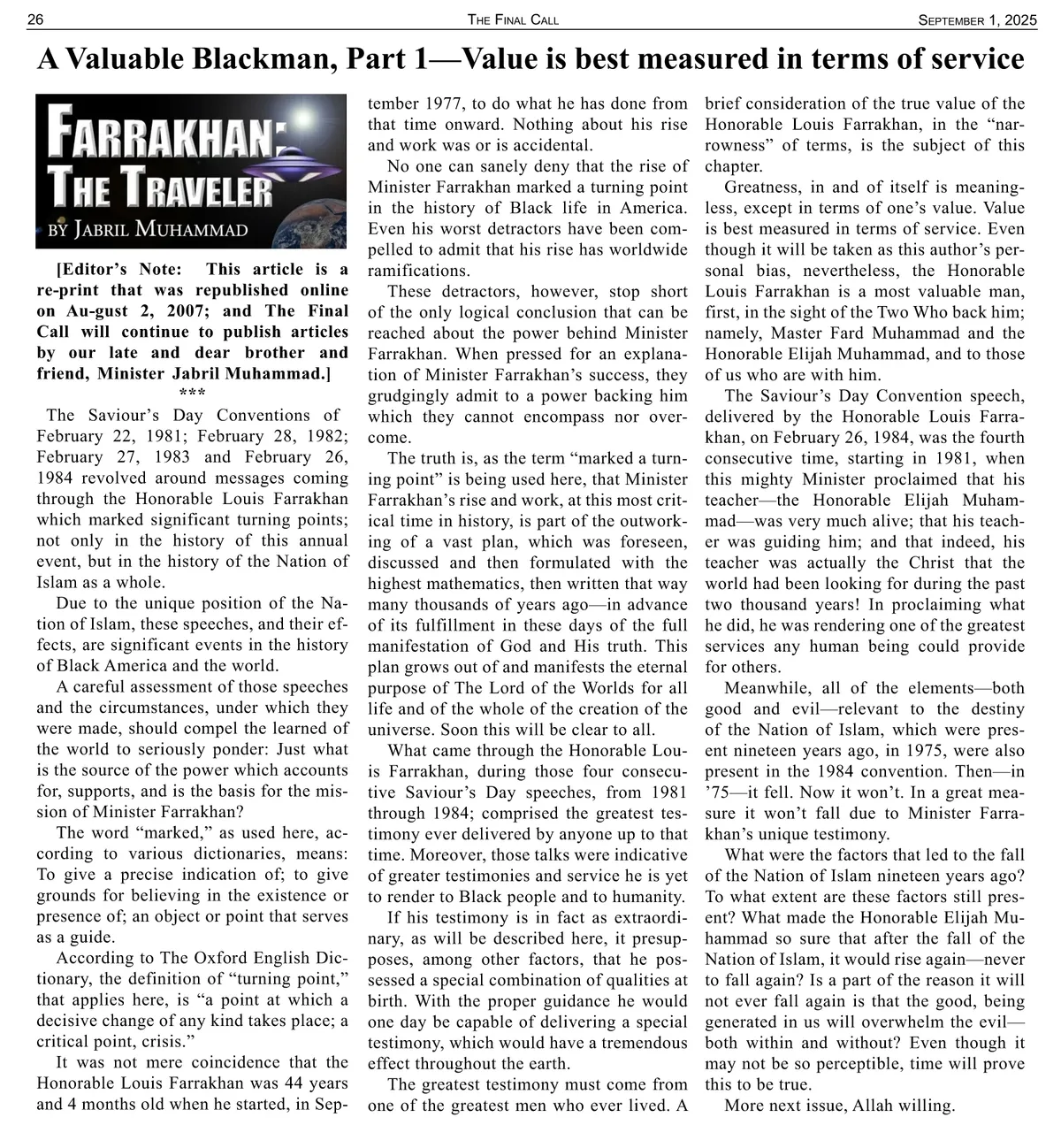 26 THE FINAL CALL SEPTEMBER 1, 2025

A Valuable Blackman, Part 1—Value is best measured in terms of service

FARRAKHAN: THE TRAVELER
BY JABRIL MUHAMMAD

[Editor's Note: This article is a re-print that was republished online on Au-gust 2, 2007; and The Final Call will continue to publish articles by our late and dear brother and friend, Minister Jabril Muhammad.]
***

The Saviour's Day Conventions of February 22, 1981; February 28, 1982; February 27, 1983 and February 26, 1984 revolved around messages coming through the Honorable Louis Farrakhan which marked significant turning points; not only in the history of this annual event, but in the history of the Nation of Islam as a whole.

Due to the unique position of the Nation of Islam, these speeches, and their effects, are significant events in the history of Black America and the world.

A careful assessment of those speeches and the circumstances, under which they were made, should compel the learned of the world to seriously ponder: Just what is the source of the power which accounts for, supports, and is the basis for the mission of Minister Farrakhan?

The word "marked," as used here, according to various dictionaries, means: To give a precise indication of; to give grounds for believing in the existence or presence of; an object or point that serves as a guide.

According to The Oxford English Dictionary, the definition of "turning point," that applies here, is "a point at which a decisive change of any kind takes place; a critical point, crisis."

It was not mere coincidence that the Honorable Louis Farrakhan was 44 years and 4 months old when he started, in September 1977, to do what he has done from that time onward. Nothing about his rise and work was or is accidental.

No one can sanely deny that the rise of Minister Farrakhan marked a turning point in the history of Black life in America. Even his worst detractors have been compelled to admit that his rise has worldwide ramifications.

These detractors, however, stop short of the only logical conclusion that can be reached about the power behind Minister Farrakhan. When pressed for an explanation of Minister Farrakhan's success, they grudgingly admit to a power backing him which they cannot encompass nor overcome.

The truth is, as the term "marked a turning point" is being used here, that Minister Farrakhan's rise and work, at this most critical time in history, is part of the outworking of a vast plan, which was foreseen, discussed and then formulated with the highest mathematics, then written that way many thousands of years ago—in advance of its fulfillment in these days of the full manifestation of God and His truth. This plan grows out of and manifests the eternal purpose of The Lord of the Worlds for all life and of the whole of the creation of the universe. Soon this will be clear to all.

What came through the Honorable Louis Farrakhan, during those four consecutive Saviour's Day speeches, from 1981 through 1984; comprised the greatest testimony ever delivered by anyone up to that time. Moreover, those talks were indicative of greater testimonies and service he is yet to render to Black people and to humanity.

If his testimony is in fact as extraordinary, as will be described here, it presupposes, among other factors, that he possessed a special combination of qualities at birth. With the proper guidance he would one day be capable of delivering a special testimony, which would have a tremendous effect throughout the earth.

The greatest testimony must come from one of the greatest men who ever lived. A brief consideration of the true value of the Honorable Louis Farrakhan, in the "narrowness" of terms, is the subject of this chapter.

Greatness, in and of itself is meaningless, except in terms of one's value. Value is best measured in terms of service. Even though it will be taken as this author's personal bias, nevertheless, the Honorable Louis Farrakhan is a most valuable man, first, in the sight of the Two Who back him; namely, Master Fard Muhammad and the Honorable Elijah Muhammad, and to those of us who are with him.

The Saviour's Day Convention speech, delivered by the Honorable Louis Farrakhan, on February 26, 1984, was the fourth consecutive time, starting in 1981, when this mighty Minister proclaimed that his teacher—the Honorable Elijah Muhammad—was very much alive; that his teacher was guiding him; and that indeed, his teacher was actually the Christ that the world had been looking for during the past two thousand years! In proclaiming what he did, he was rendering one of the greatest services any human being could provide for others.

Meanwhile, all of the elements—both good and evil—relevant to the destiny of the Nation of Islam, which were present nineteen years ago, in 1975, were also present in the 1984 convention. Then—in '75—it fell. Now it won't. In a great measure it won't fall due to Minister Farrakhan's unique testimony.

What were the factors that led to the fall of the Nation of Islam nineteen years ago? To what extent are these factors still present? What made the Honorable Elijah Muhammad so sure that after the fall of the Nation of Islam, it would rise again—never to fall again? Is a part of the reason it will not ever fall again is that the good, being generated in us will overwhelm the evil—both within and without? Even though it may not be so perceptible, time will prove this to be true.

More next issue, Allah willing.